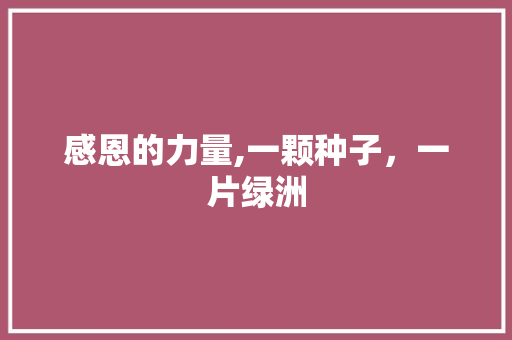 感恩的力量,一颗种子，一片绿洲